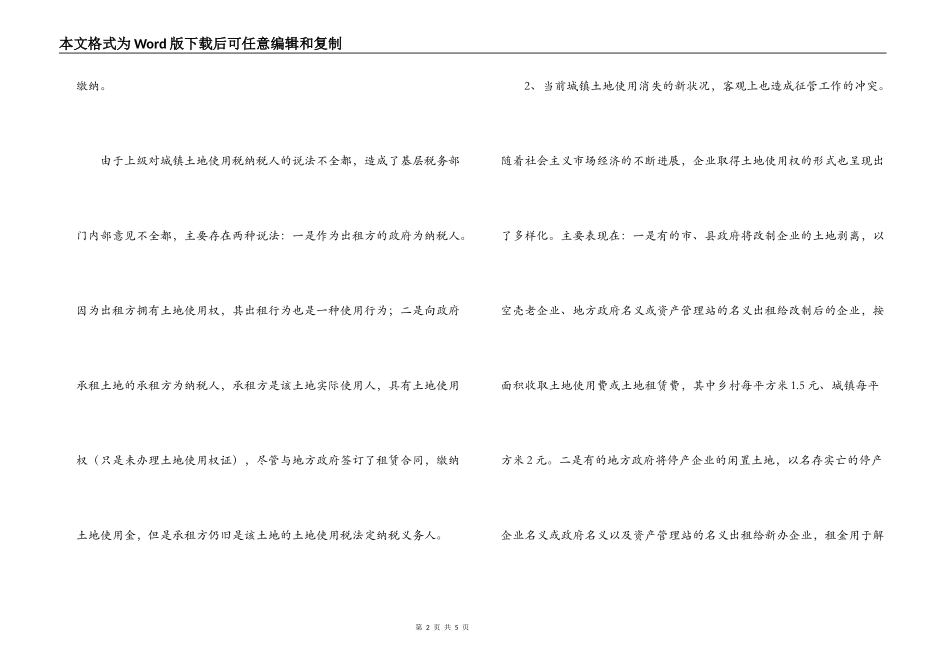 本文格式为Word版下载后可任意编辑和复制

缴纳。

由于上级对城镇土地使用税纳税人的说法不全都，造成了基层税务部门内部意见不全都，主要存在两种说法：一是作为出租方的政府为纳税人。因为出租方拥有土地使用权，其出租行为也是一种使用行为；二是向政府承租土地的承租方为纳税人，承租方是该土地实际使用人，具有土地使用权（只是未办理土地使用权证），尽管与地方政府签订了租赁合同，缴纳土地使用金，但是承租方仍旧是该土地的土地使用税法定纳税义务人。

2、当前城镇土地使用消失的新状况，客观上也造成征管工作的冲突。随着社会主义市场经济的不断进展，企业取得土地使用权的形式也呈现出了多样化。主要表现在：一是有的市、县政府将改制企业的土地剥离，以空壳老企业、地方政府名义或资产管理站的名义出租给改制后的企业，按面积收取土地使用费或土地租赁费，其中乡村每平方米1.5元、城镇每平方米2元。二是有的地方政府将停产企业的闲置土地，以名存实亡的停产企业名义或政府名义以及资产管理站的名义出租给新办企业，租金用于解

第 2 页 共 5 页